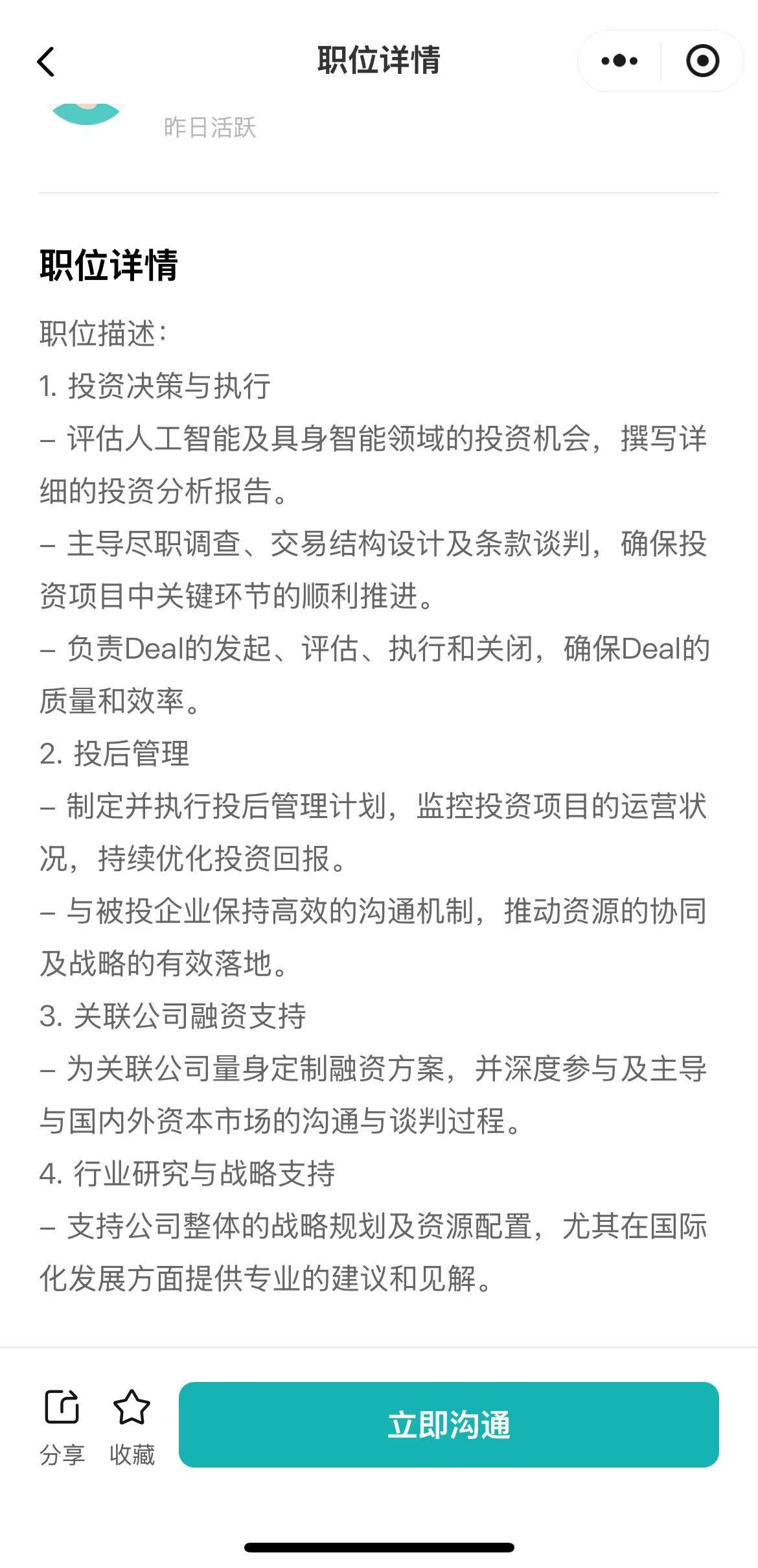 职位详情

昨日活跃

职位详情

职位描述:
1. 投资决策与执行
– 评估人工智能及具身智能领域的投资机会，撰写详细的投资分析报告。
– 主导尽职调查、交易结构设计及条款谈判，确保投资项目中关键环节的顺利推进。
– 负责Deal的发起、评估、执行和关闭，确保Deal的质量和效率。
2. 投后管理
– 制定并执行投后管理计划，监控投资项目的运营状况，持续优化投资回报。
– 与被投企业保持高效的沟通机制，推动资源的协同及战略的有效落地。
3. 关联公司融资支持
– 为关联公司量身定制融资方案，并深度参与及主导与国内外资本市场的沟通与谈判过程。
4. 行业研究与战略支持
– 支持公司整体的战略规划及资源配置，尤其在国际化发展方面提供专业的建议和见解。

分享 收藏 立即沟通